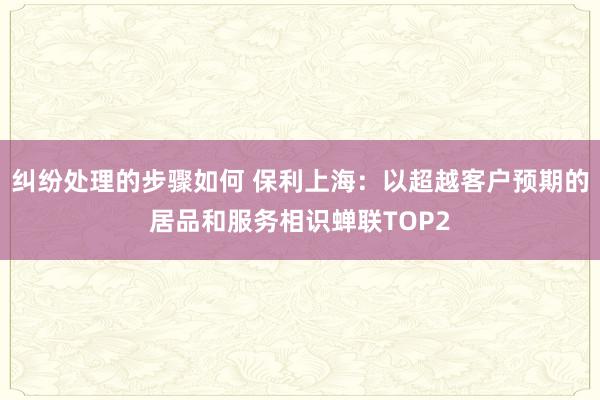 纠纷处理的步骤如何 保利上海：以超越客户预期的居品和服务相识蝉联TOP2